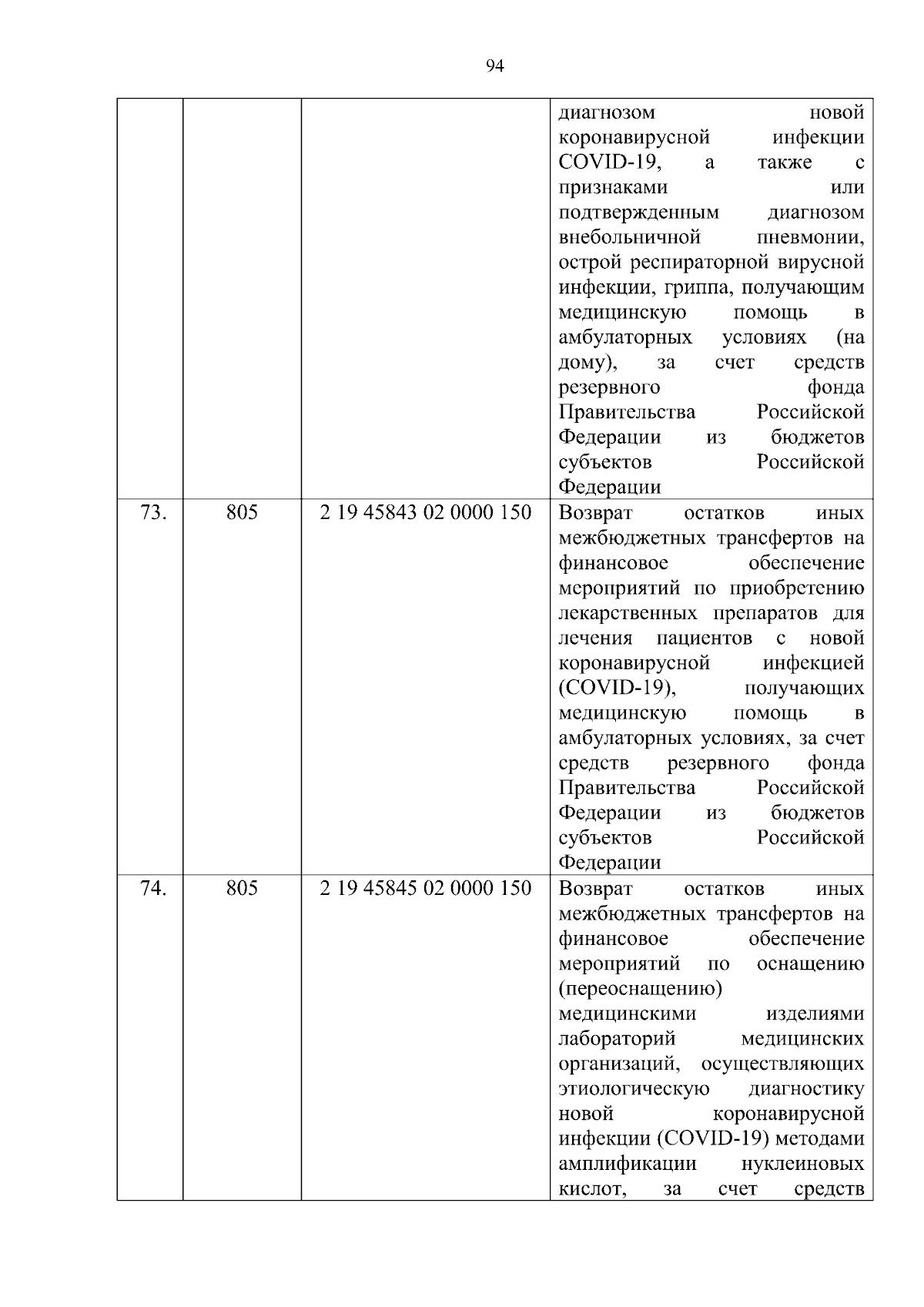 94

| | | | |
|---|---|---|---|
| | | | диагнозом новой коронавирусной инфекции COVID-19, а также с признаками или подтвержденным диагнозом внебольничной пневмонии, острой респираторной вирусной инфекции, гриппа, получающим медицинскую помощь в амбулаторных условиях (на дому), за счет средств резервного фонда Правительства Российской Федерации из бюджетов субъектов Российской Федерации |
| 73. | 805 | 2 19 45843 02 0000 150 | Возврат остатков иных межбюджетных трансфертов на финансовое обеспечение мероприятий по приобретению лекарственных препаратов для лечения пациентов с новой коронавирусной инфекцией (COVID-19), получающих медицинскую помощь в амбулаторных условиях, за счет средств резервного фонда Правительства Российской Федерации из бюджетов субъектов Российской Федерации |
| 74. | 805 | 2 19 45845 02 0000 150 | Возврат остатков иных межбюджетных трансфертов на финансовое обеспечение мероприятий по оснащению (переоснащению) медицинскими изделиями лабораторий медицинских организаций, осуществляющих этиологическую диагностику новой коронавирусной инфекции (COVID-19) методами амплификации нуклеиновых кислот, за счет средств |